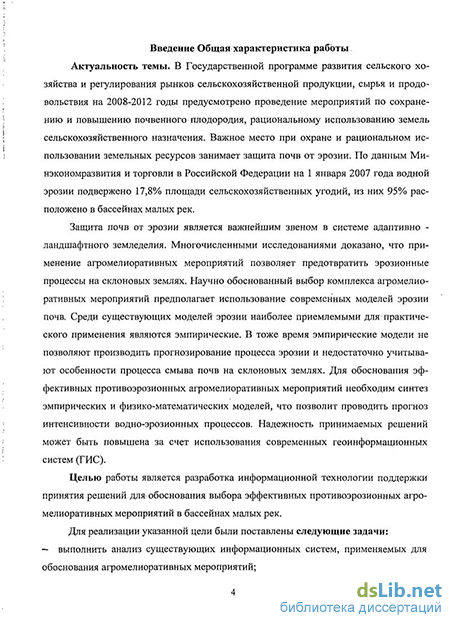 Введение Общая характеристика работы

Актуальность темы. В Государственной программе развития сельского хозяйства и регулирования рынков сельскохозяйственной продукции, сырья и продовольствия на 2008-2012 годы предусмотрено проведение мероприятий по сохранению и повышению почвенного плодородия, рациональному использованию земель сельскохозяйственного назначения. Важное место при охране и рациональном использовании земельных ресурсов занимает защита почв от эрозии. По данным Минэкономразвития и торговли в Российской Федерации на 1 января 2007 года водной эрозии подвержено 17,8% площади сельскохозяйственных угодий, из них 95% расположено в бассейнах малых рек.

Защита почв от эрозии является важнейшим звеном в системе адаптивно - ландшафтного земледелия. Многочисленными исследованиями доказано, что применение агромелиоративных мероприятий позволяет предотвратить эрозионные процессы на склоновых землях. Научно обоснованный выбор комплекса агромелиоративных мероприятий предполагает использование современных моделей эрозии почв. Среди существующих моделей эрозии наиболее приемлемыми для практического применения являются эмпирические. В тоже время эмпирические модели не позволяют производить прогнозирование процесса эрозии и недостаточно учитывают особенности процесса смыва почв на склоновых землях. Для обоснования эффективных противоэрозионных агромелиоративных мероприятий необходим синтез эмпирических и физико-математических моделей, что позволит проводить прогноз интенсивности водно-эрозионных процессов. Надежность принимаемых решений может быть повышена за счет использования современных геоинформационных систем (ГИС).

Целью работы является разработка информационной технологии поддержки принятия решений для обоснования выбора эффективных противоэрозионных агромелиоративных мероприятий в бассейнах малых рек.

Для реализации указанной цели были поставлены следующие задачи:

– выполнить анализ существующих информационных систем, применяемых для обоснования агромелиоративных мероприятий;

4

dsLib.net
библиотека диссертаций